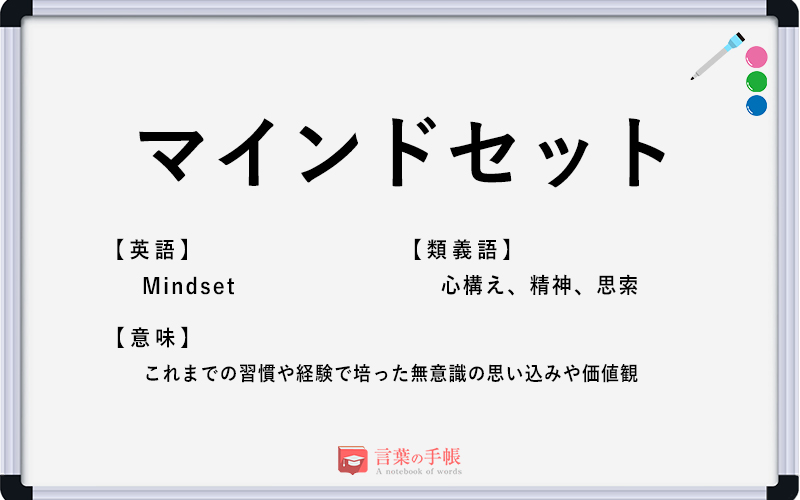 マインドセット

【英語】
Mindset

【類義語】
心構え、精神、思索

【意味】
これまでの習慣や経験で培った無意識の思い込みや価値観

言葉の手帳
A notebook of words